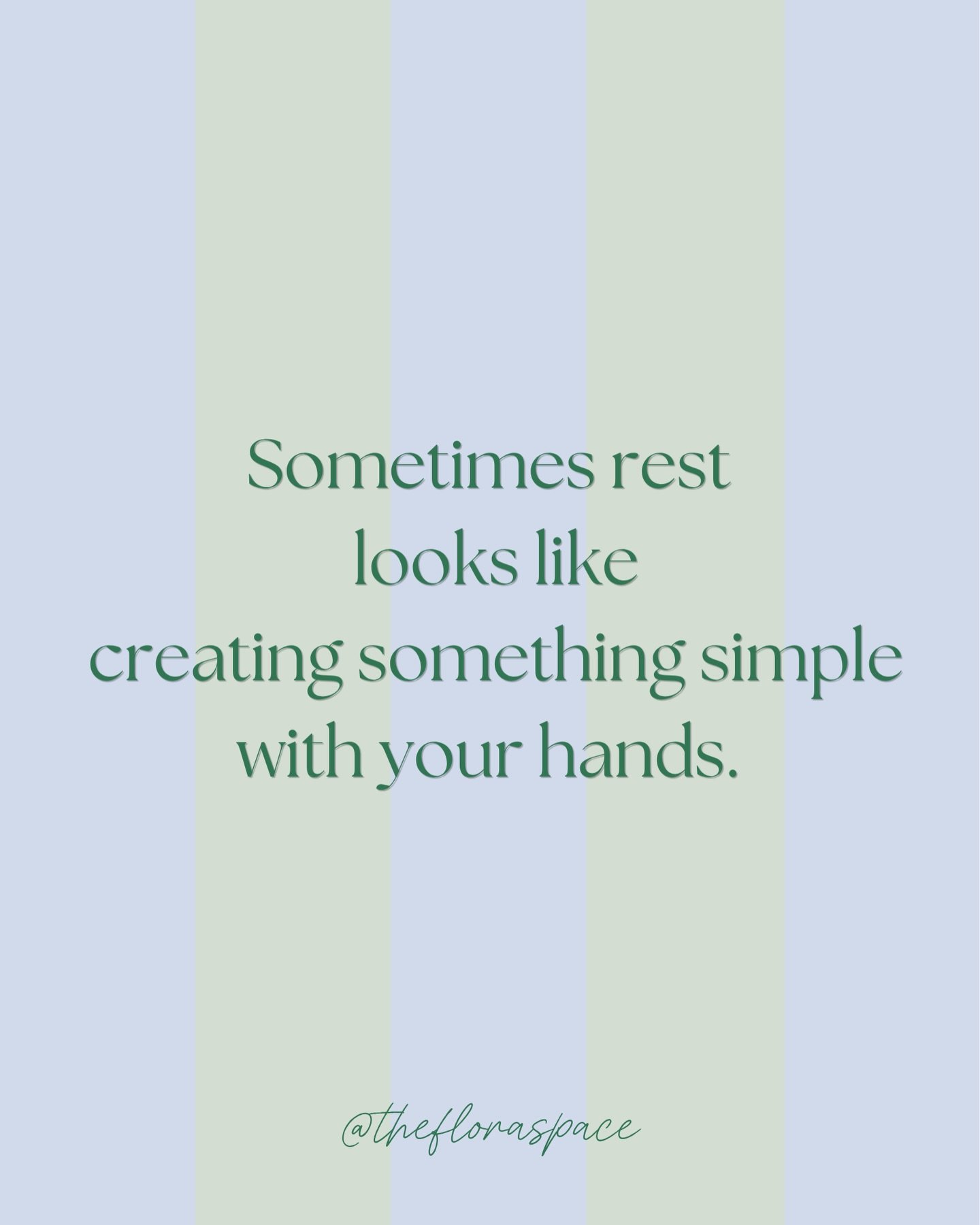 Sometimes rest
looks like
creating something simple
with your hands.

@thefloraspace